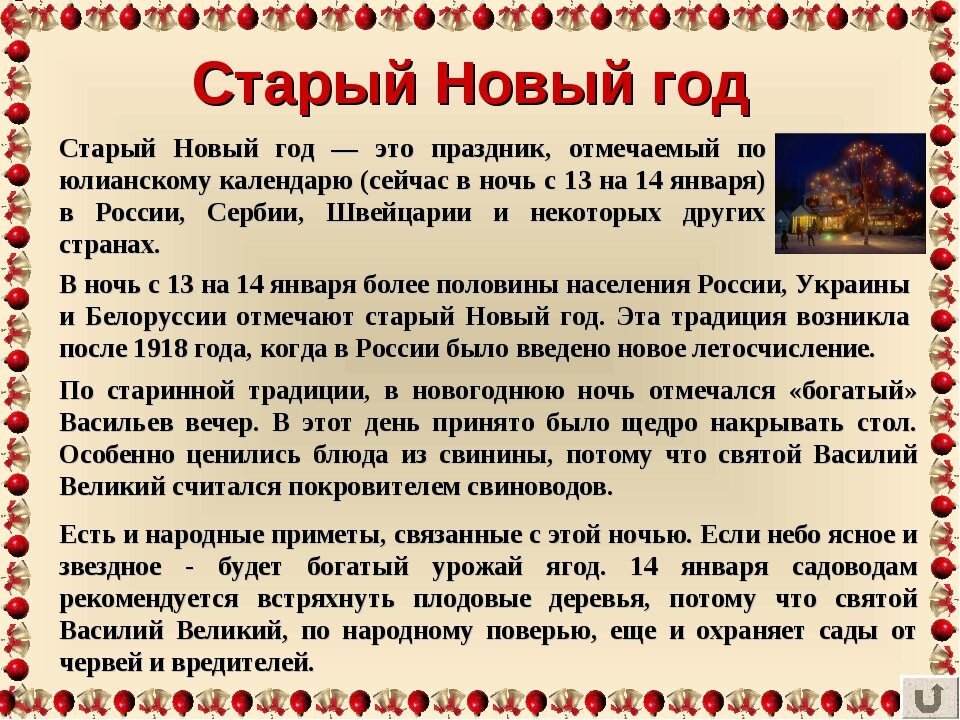 Старый Новый год

Старый Новый год — это праздник, отмечаемый по юлианскому календарю (сейчас в ночь с 13 на 14 января) в России, Сербии, Швейцарии и некоторых других странах.

В ночь с 13 на 14 января более половины населения России, Украины и Белоруссии отмечают старый Новый год. Эта традиция возникла после 1918 года, когда в России было введено новое летосчисление.

По старинной традиции, в новогоднюю ночь отмечался «богатый» Васильев вечер. В этот день принято было щедро накрывать стол. Особенно ценились блюда из свинины, потому что святой Василий Великий считался покровителем свиноводов.

Есть и народные приметы, связанные с этой ночью. Если небо ясное и звездное - будет богатый урожай ягод. 14 января садоводам рекомендуется встряхнуть плодовые деревья, потому что святой Василий Великий, по народному поверью, еще и охраняет сады от червей и вредителей.